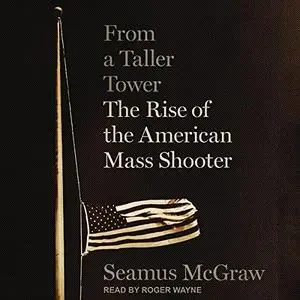 From a Taller Tower
The Rise of the American Mass Shooter

Seamus McGraw
READ BY ROGER WAYNE